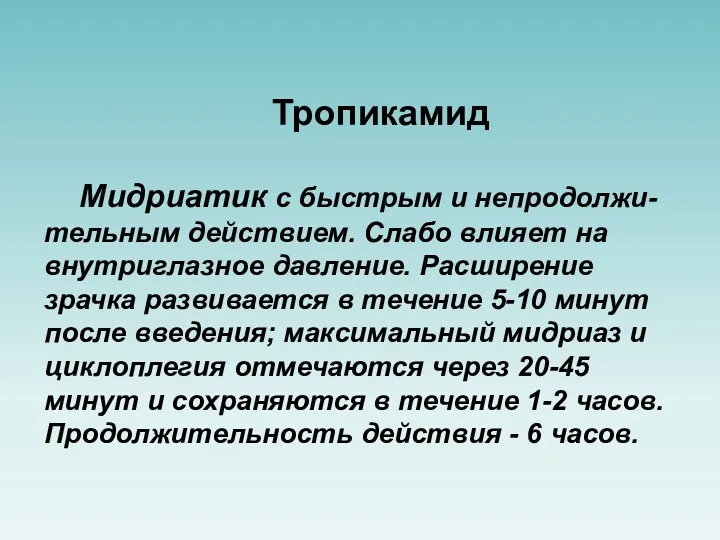 Тропикамид

Мидриатик с быстрым и непродолжительным действием. Слабо влияет на внутриглазное давление. Расширение зрачка развивается в течение 5-10 минут после введения; максимальный мидриаз и циклоплегия отмечаются через 20-45 минут и сохраняются в течение 1-2 часов. Продолжительность действия - 6 часов.